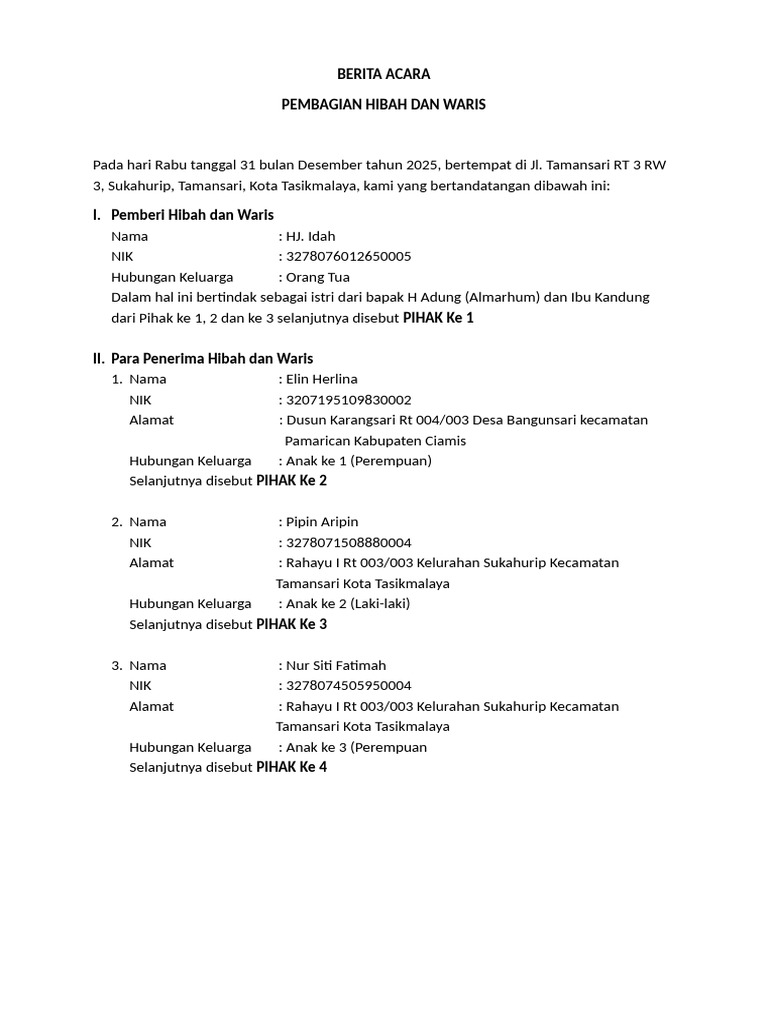 BERITA ACARA

PEMBAGIAN HIBAH DAN WARIS

Pada hari Rabu tanggal 31 bulan Desember tahun 2025, bertempat di Jl. Tamansari RT 3 RW 3, Sukahurip, Tamansari, Kota Tasikmalaya, kami yang bertandatangan dibawah ini:

I. Pemberi Hibah dan Waris

Nama : HJ. Idah
NIK : 3278076012650005
Hubungan Keluarga : Orang Tua
Dalam hal ini bertindak sebagai istri dari bapak H Adung (Almarhum) dan Ibu Kandung dari Pihak ke 1, 2 dan ke 3 selanjutnya disebut PIHAK Ke 1

II. Para Penerima Hibah dan Waris

1. Nama : Elin Herlina
NIK : 3207195109830002
Alamat : Dusun Karangsari Rt 004/003 Desa Bangunsari kecamatan Pamarican Kabupaten Ciamis
Hubungan Keluarga : Anak ke 1 (Perempuan)
Selanjutnya disebut PIHAK Ke 2

2. Nama : Pipin Aripin
NIK : 3278071508880004
Alamat : Rahayu I Rt 003/003 Kelurahan Sukahurip Kecamatan Tamansari Kota Tasikmalaya
Hubungan Keluarga : Anak ke 2 (Laki-laki)
Selanjutnya disebut PIHAK Ke 3

3. Nama : Nur Siti Fatimah
NIK : 3278074505950004
Alamat : Rahayu I Rt 003/003 Kelurahan Sukahurip Kecamatan Tamansari Kota Tasikmalaya
Hubungan Keluarga : Anak ke 3 (Perempuan
Selanjutnya disebut PIHAK Ke 4